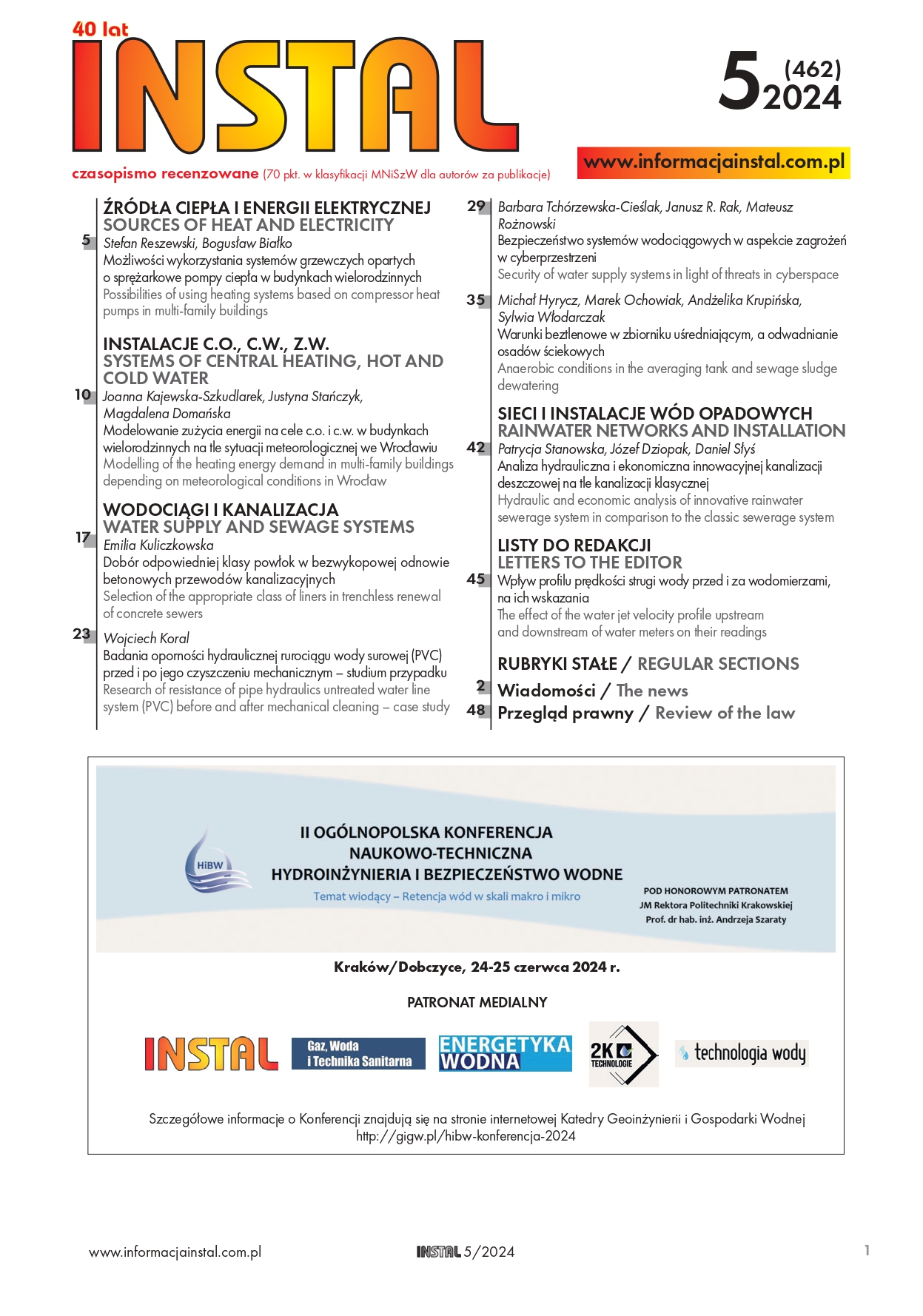 40 lat
INSTAL

5 (462) 2024

czasopismo recenzowane (70 pkt. w klasyfikacji MNiSzW dla autorów za publikacje)

www.informacjainstal.com.pl

ŹRÓDŁA CIEPŁA I ENERGII ELEKTRYCZNEJ
SOURCES OF HEAT AND ELECTRICITY

5 Stefan Reszewski, Bogusław Białko
Możliwości wykorzystania systemów grzewczych opartych o sprężarkowe pompy ciepła w budynkach wielorodzinnych
Possibilities of using heating systems based on compressor heat pumps in multi-family buildings

INSTALACJE C.O., C.W., Z.W.
SYSTEMS OF CENTRAL HEATING, HOT AND COLD WATER

10 Joanna Kajewska-Szkudlarek, Justyna Stańczyk, Magdalena Domańska
Modelowanie zużycia energii na cele c.o. i c.w. w budynkach wielorodzinnych na tle sytuacji meteorologicznej we Wrocławiu
Modelling of the heating energy demand in multi-family buildings depending on meteorological conditions in Wrocław

WODOCIĄGI I KANALIZACJA
WATER SUPPLY AND SEWAGE SYSTEMS

17 Emilia Kuliczkowska
Dobór odpowiedniej klasy powłok w bezwykopowej odnowie betonowych przewodów kanalizacyjnych
Selection of the appropriate class of liners in trenchless renewal of concrete sewers

23 Wojciech Koral
Badania oporności hydraulicznej rurociągu wody surowej (PVC) przed i po jego czyszczeniu mechanicznym – studium przypadku
Research of resistance of pipe hydraulics untreated water line system (PVC) before and after mechanical cleaning – case study

29 Barbara Tchórzewska-Cieślak, Janusz R. Rak, Mateusz Rożnowski
Bezpieczeństwo systemów wodociągowych w aspekcie zagrożeń w cyberprzestrzeni
Security of water supply systems in light of threats in cyberspace

35 Michał Hyrycz, Marek Ochowiak, Andżelika Krupińska, Sylwia Włodarczak
Warunki beztlenowe w zbiorniku uśredniającym, a odwadnianie osadów ściekowych
Anaerobic conditions in the averaging tank and sewage sludge dewatering

SIECI I INSTALACJE WÓD OPADOWYCH
RAINWATER NETWORKS AND INSTALLATION

42 Patrycja Stanowska, Józef Dziopak, Daniel Słyś
Analiza hydrauliczna i ekonomiczna innowacyjnej kanalizacji deszczowej na tle kanalizacji klasycznej
Hydraulic and economic analysis of innovative rainwater sewerage system in comparison to the classic sewerage system

LISTY DO REDAKCJI
LETTERS TO THE EDITOR

45 Wpływ profilu prędkości strugi wody przed i za wodomierzami, na ich wskazania
The effect of the water jet velocity profile upstream and downstream of water meters on their readings

RUBRYKI STAŁE / REGULAR SECTIONS
2 Wiadomości / The news
48 Przegląd prawny / Review of the law

HiBW
II OGÓLNOPOLSKA KONFERENCJA
NAUKOWO-TECHNICZNA
HYDROINŻYNIERIA I BEZPIECZEŃSTWO WODNE
Temat wiodący – Retencja wód w skali makro i mikro

POD HONOROWYM PATRONATEM
JM Rektora Politechniki Krakowskiej
Prof. dr hab. inż. Andrzeja Szaraty

Kraków/Dobczyce, 24-25 czerwca 2024 r.

PATRONAT MEDIALNY

INSTAL
Gaz, Woda i Technika Sanitarna
ENERGETYKA WODNA
2K TECHNOLOGIE
technologia wody

Szczegółowe informacje o Konferencji znajdują się na stronie internetowej Katedry Geoinżynierii i Gospodarki Wodnej http://gigw.pl/hibw-konferencja-2024

www.informacjainstal.com.pl
INSTAL 5/2024
1